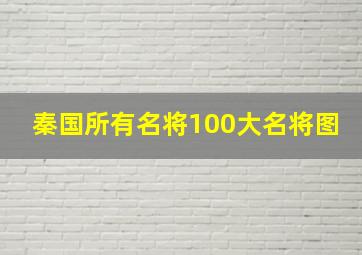 秦国所有名将100大名将图